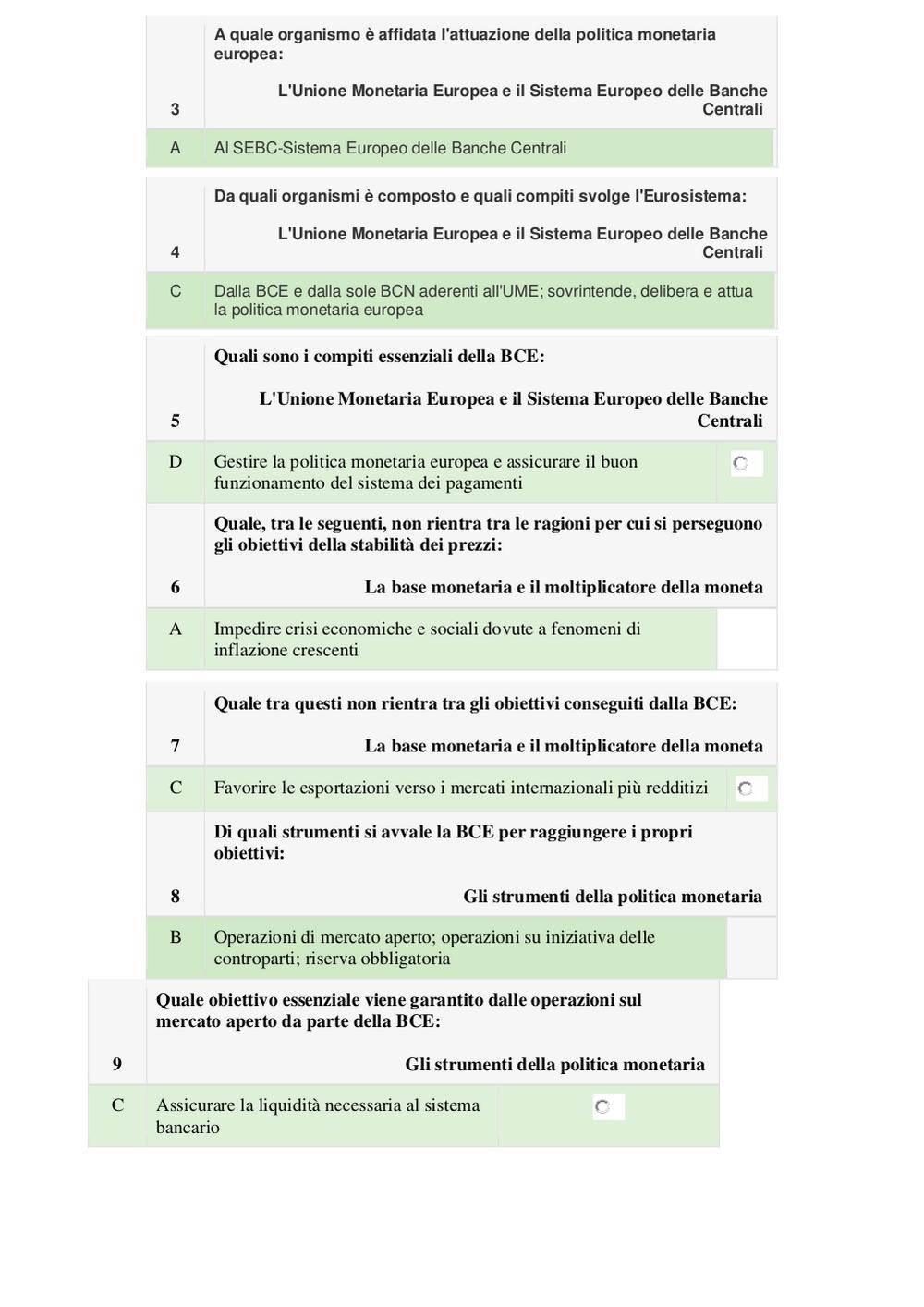 3

A quale organismo è affidata l'attuazione della politica monetaria europea:

L'Unione Monetaria Europea e il Sistema Europeo delle Banche Centrali

A Al SEBC-Sistema Europeo delle Banche Centrali

4

Da quali organismi è composto e quali compiti svolge l'Eurosistema:

L'Unione Monetaria Europea e il Sistema Europeo delle Banche Centrali

C Dalla BCE e dalla sole BCN aderenti all'UME; sovrintende, delibera e attua la politica monetaria europea

5

Quali sono i compiti essenziali della BCE:

L'Unione Monetaria Europea e il Sistema Europeo delle Banche Centrali

D Gestire la politica monetaria europea e assicurare il buon funzionamento del sistema dei pagamenti

6

Quale, tra le seguenti, non rientra tra le ragioni per cui si perseguono gli obiettivi della stabilità dei prezzi:

La base monetaria e il moltiplicatore della moneta

A Impedire crisi economiche e sociali dovute a fenomeni di inflazione crescenti

7

Quale tra questi non rientra tra gli obiettivi conseguiti dalla BCE:

La base monetaria e il moltiplicatore della moneta

C Favorire le esportazioni verso i mercati internazionali più redditizi

8

Di quali strumenti si avvale la BCE per raggiungere i propri obiettivi:

Gli strumenti della politica monetaria

B Operazioni di mercato aperto; operazioni su iniziativa delle controparti; riserva obbligatoria

9

Quale obiettivo essenziale viene garantito dalle operazioni sul mercato aperto da parte della BCE:

Gli strumenti della politica monetaria

C Assicurare la liquidità necessaria al sistema bancario